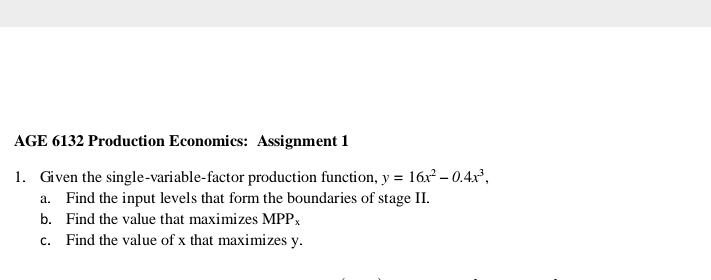 AGE 6132 Production Economics: Assignment 1

1. Given the single-variable-factor production function, $y = 16x^2 - 0.4x^3$,

a. Find the input levels that form the boundaries of stage II.

b. Find the value that maximizes $MPP_x$

c. Find the value of x that maximizes y.